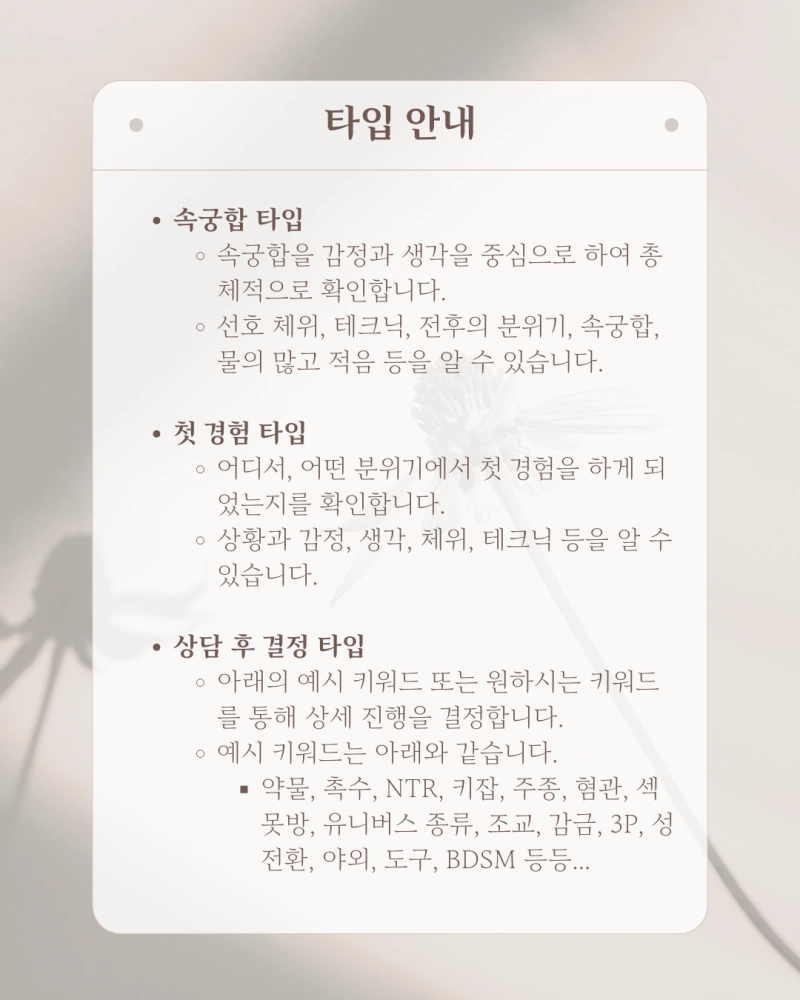 타입 안내

• 속궁합 타입
  ◦ 속궁합을 감정과 생각을 중심으로 하여 총체적으로 확인합니다.
  ◦ 선호 체위, 테크닉, 전후의 분위기, 속궁합, 물의 많고 적음 등을 알 수 있습니다.

• 첫 경험 타입
  ◦ 어디서, 어떤 분위기에서 첫 경험을 하게 되었는지를 확인합니다.
  ◦ 상황과 감정, 생각, 체위, 테크닉 등을 알 수 있습니다.

• 상담 후 결정 타입
  ◦ 아래의 예시 키워드 또는 원하시는 키워드를 통해 상세 진행을 결정합니다.
  ◦ 예시 키워드는 아래와 같습니다.
    ▪ 약물, 촉수, NTR, 키잡, 주종, 혐관, 섹못방, 유니버스 종류, 조교, 감금, 3P, 성전환, 야외, 도구, BDSM 등등...